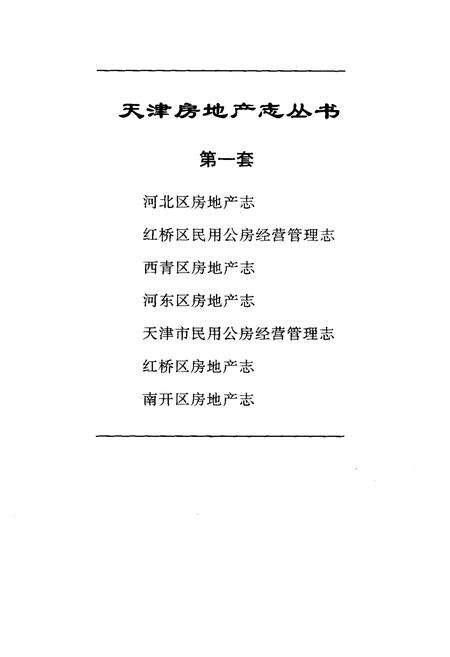 天津房地产志丛书

第一套

河北区房地产志

红桥区民用公房经营管理志

西青区房地产志

河东区房地产志

天津市民用公房经营管理志

红桥区房地产志

南开区房地产志